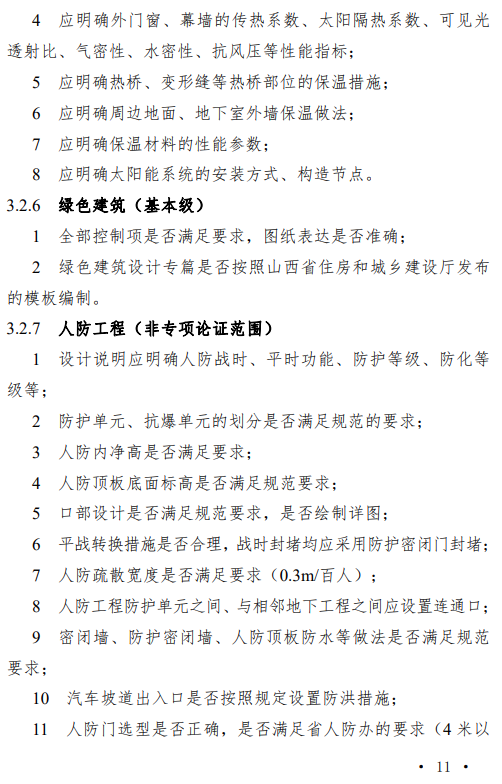 4　应明确外门窗、幕墙的传热系数、太阳隔热系数、可见光透射比、气密性、水密性、抗风压等性能指标；

5　应明确热桥、变形缝等热桥部位的保温措施；

6　应明确周边地面、地下室外墙保温做法；

7　应明确保温材料的性能参数；

8　应明确太阳能系统的安装方式、构造节点。

3.2.6　绿色建筑（基本级）

1　全部控制项是否满足要求，图纸表达是否准确；

2　绿色建筑设计专篇是否按照山西省住房和城乡建设厅发布的模板编制。

3.2.7　人防工程（非专项论证范围）

1　设计说明应明确人防战时、平时功能、防护等级、防化等级等；

2　防护单元、抗爆单元的划分是否满足规范的要求；

3　人防内净高是否满足要求；

4　人防顶板底面标高是否满足规范要求；

5　口部设计是否满足规范要求，是否绘制详图；

6　平战转换措施是否合理，战时封堵均应采用防护密闭门封堵；

7　人防疏散宽度是否满足要求（0.3m/百人）；

8　人防工程防护单元之间、与相邻地下工程之间应设置连通口；

9　密闭墙、防护密闭墙、人防顶板防水等做法是否满足规范要求；

10　汽车坡道出入口是否按照规定设置防洪措施；

11　人防门选型是否正确，是否满足省人防办的要求（4 米以

• 11 •